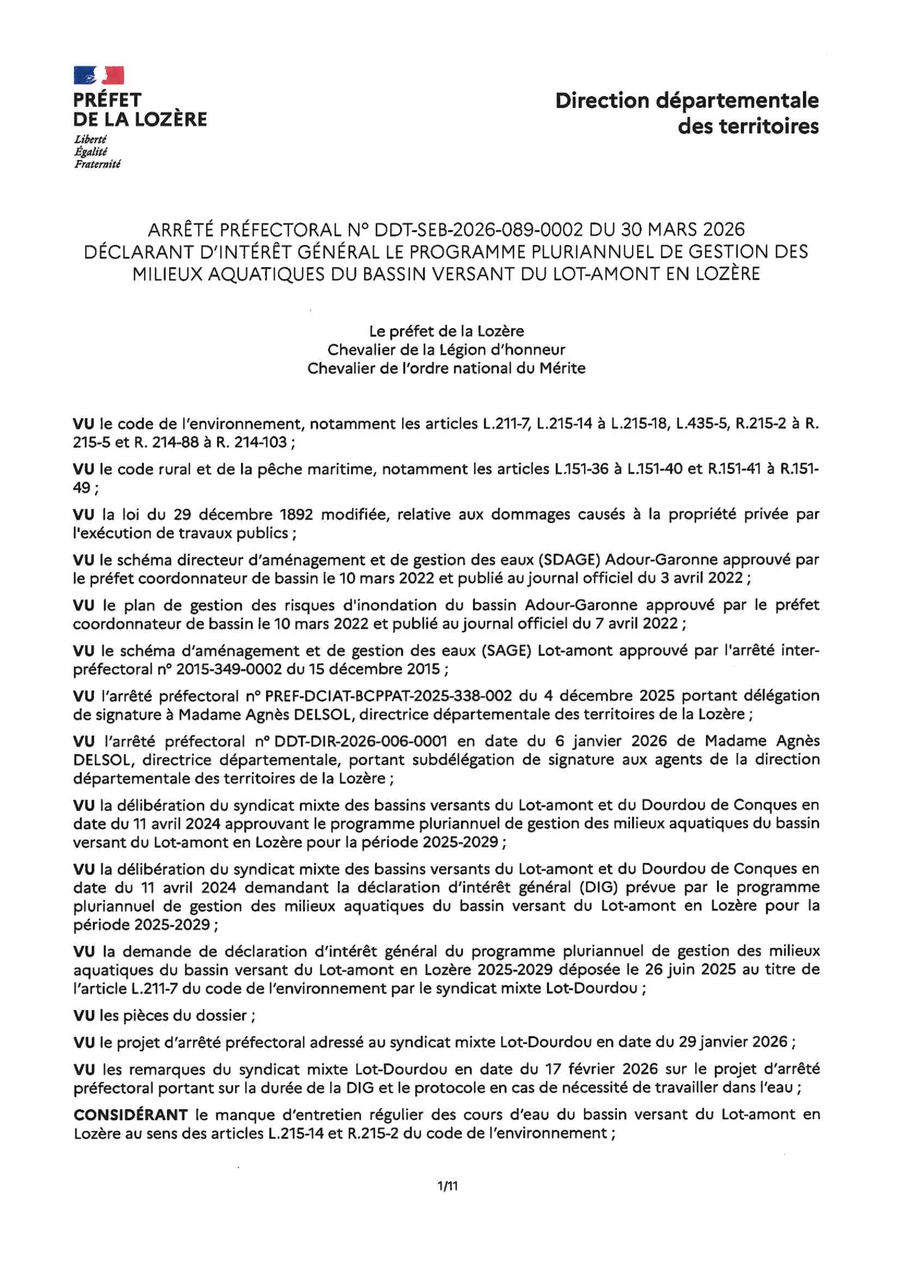 PRÉFET
DE LA LOZÈRE
Liberté
Égalité
Fraternité

Direction départementale des territoires

ARRÊTÉ PRÉFECTORAL N° DDT-SEB-2026-089-0002 DU 30 MARS 2026
DÉCLARANT D'INTÉRÊT GÉNÉRAL LE PROGRAMME PLURIANNUEL DE GESTION DES MILIEUX AQUATIQUES DU BASSIN VERSANT DU LOT-AMONT EN LOZÈRE

Le préfet de la Lozère
Chevalier de la Légion d'honneur
Chevalier de l'ordre national du Mérite

VU le code de l'environnement, notamment les articles L.211-7, L.215-14 à L.215-18, L.435-5, R.215-2 à R. 215-5 et R. 214-88 à R. 214-103 ;

VU le code rural et de la pêche maritime, notamment les articles L.151-36 à L.151-40 et R.151-41 à R.151-49 ;

VU la loi du 29 décembre 1892 modifiée, relative aux dommages causés à la propriété privée par l'exécution de travaux publics ;

VU le schéma directeur d'aménagement et de gestion des eaux (SDAGE) Adour-Garonne approuvé par le préfet coordonnateur de bassin le 10 mars 2022 et publié au journal officiel du 3 avril 2022 ;

VU le plan de gestion des risques d'inondation du bassin Adour-Garonne approuvé par le préfet coordonnateur de bassin le 10 mars 2022 et publié au journal officiel du 7 avril 2022 ;

VU le schéma d'aménagement et de gestion des eaux (SAGE) Lot-amont approuvé par l'arrêté inter-préfectoral n° 2015-349-0002 du 15 décembre 2015 ;

VU l'arrêté préfectoral n° PREF-DCIAT-BCPPAT-2025-338-002 du 4 décembre 2025 portant délégation de signature à Madame Agnès DELSOL, directrice départementale des territoires de la Lozère ;

VU l'arrêté préfectoral n° DDT-DIR-2026-006-0001 en date du 6 janvier 2026 de Madame Agnès DELSOL, directrice départementale, portant subdélégation de signature aux agents de la direction départementale des territoires de la Lozère ;

VU la délibération du syndicat mixte des bassins versants du Lot-amont et du Dourdou de Conques en date du 11 avril 2024 approuvant le programme pluriannuel de gestion des milieux aquatiques du bassin versant du Lot-amont en Lozère pour la période 2025-2029 ;

VU la délibération du syndicat mixte des bassins versants du Lot-amont et du Dourdou de Conques en date du 11 avril 2024 demandant la déclaration d'intérêt général (DIG) prévue par le programme pluriannuel de gestion des milieux aquatiques du bassin versant du Lot-amont en Lozère pour la période 2025-2029 ;

VU la demande de déclaration d'intérêt général du programme pluriannuel de gestion des milieux aquatiques du bassin versant du Lot-amont en Lozère 2025-2029 déposée le 26 juin 2025 au titre de l'article L.211-7 du code de l'environnement par le syndicat mixte Lot-Dourdou ;

VU les pièces du dossier ;

VU le projet d'arrêté préfectoral adressé au syndicat mixte Lot-Dourdou en date du 29 janvier 2026 ;

VU les remarques du syndicat mixte Lot-Dourdou en date du 17 février 2026 sur le projet d'arrêté préfectoral portant sur la durée de la DIG et le protocole en cas de nécessité de travailler dans l'eau ;

CONSIDÉRANT le manque d'entretien régulier des cours d'eau du bassin versant du Lot-amont en Lozère au sens des articles L.215-14 et R.215-2 du code de l'environnement ;

1/11